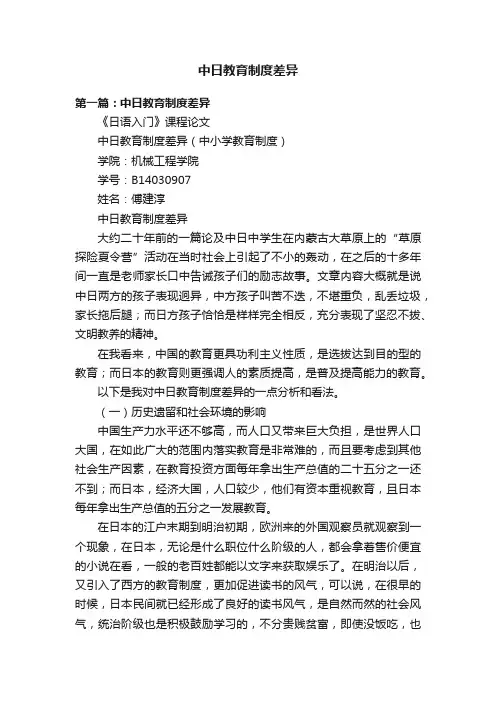 中日教育制度差异

第一篇：中日教育制度差异

《日语入门》课程论文

中日教育制度差异（中小学教育制度）

学院：机械工程学院

学号：B14030907

姓名：傅建淳

中日教育制度差异

大约二十年前的一篇论及中日中学生在内蒙古大草原上的“草原探险夏令营”活动在当时社会上引起了不小的轰动，在之后的十多年间一直是老师家长口中告诫孩子们的励志故事。文章内容大概就是说中日两方的孩子表现迥异，中方孩子叫苦不迭，不堪重负，乱丢垃圾，家长拖后腿；而日方孩子恰恰是样样完全相反，充分表现了坚忍不拔、文明教养的精神。

在我看来，中国的教育更具功利主义性质，是选拔达到目的型的教育；而日本的教育则更强调人的素质提高，是普及提高能力的教育。

以下是我对中日教育制度差异的一点分析和看法。

（一）历史遗留和社会环境的影响

中国生产力水平还不够高，而人口又带来巨大负担，是世界人口大国，在如此广大的范围内落实教育是非常难的，而且要考虑到其他社会生产因素，在教育投资方面每年拿出生产总值的二十五分之一还不到；而日本，经济大国，人口较少，他们有资本重视教育，且日本每年拿出生产总值的五分之一发展教育。

在日本的江户末期到明治初期，欧洲来的外国观察员就观察到一个现象，在日本，无论是什么职位什么阶级的人，都会拿着售价便宜的小说在看，一般的老百姓都能以文字来获取娱乐了。在明治以后，又引入了西方的教育制度，更加促进读书的风气，可以说，在很早的时候，日本民间就已经形成了良好的读书风气，是自然而然的社会风气，统治阶级也是积极鼓励学习的，不分贵贱贫富，即使没饭吃，也